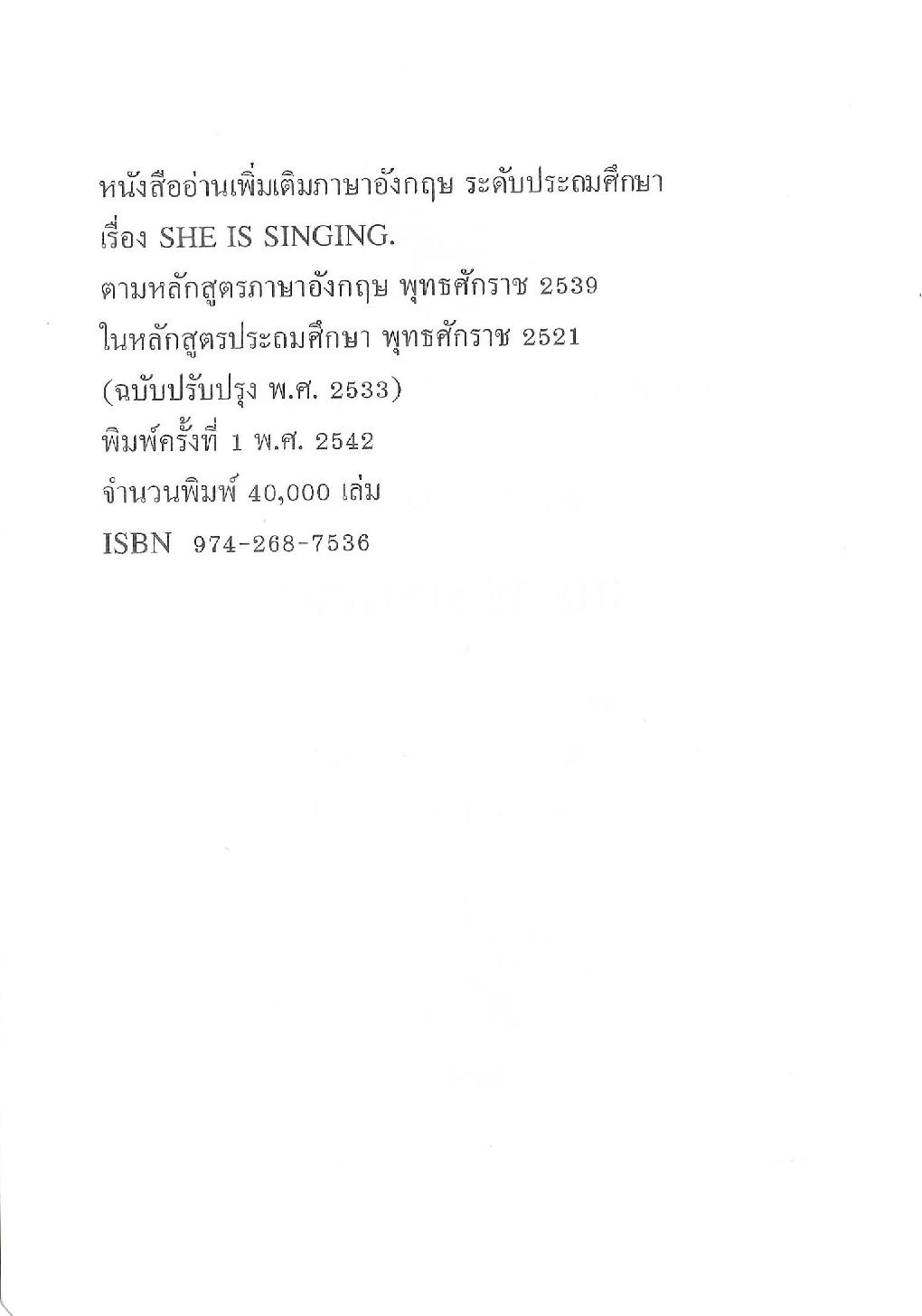 หนังสืออ่านเพิ่มเติมภาษาอังกฤษ ระดับประถมศึกษา
เรื่อง SHE IS SINGING.
ตามหลักสูตรภาษาอังกฤษ พุทธศักราช 2539
ในหลักสูตรประถมศึกษา พุทธศักราช 2521
(ฉบับปรับปรุง พ.ศ. 2533)
พิมพ์ครั้งที่ 1 พ.ศ. 2542
จำนวนพิมพ์ 40,000 เล่ม
ISBN 974-268-7536